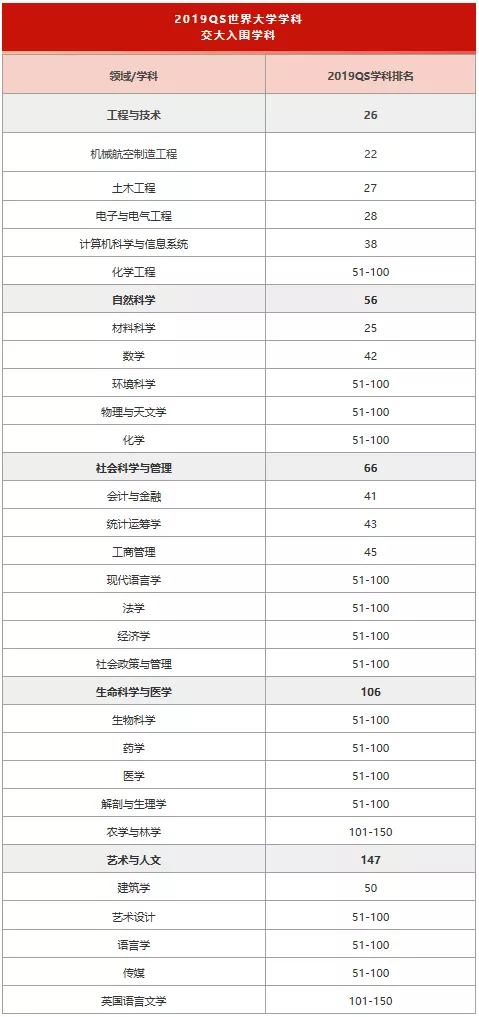 2019QS世界大学学科
交大入围学科

| 领域/学科 | 2019QS学科排名 |
|---|---|
| 工程与技术 | 26 |
| 机械航空制造工程 | 22 |
| 土木工程 | 27 |
| 电子与电气工程 | 28 |
| 计算机科学与信息系统 | 38 |
| 化学工程 | 51-100 |
| 自然科学 | 56 |
| 材料科学 | 25 |
| 数学 | 42 |
| 环境科学 | 51-100 |
| 物理与天文学 | 51-100 |
| 化学 | 51-100 |
| 社会科学与管理 | 66 |
| 会计与金融 | 41 |
| 统计运筹学 | 43 |
| 工商管理 | 45 |
| 现代语言学 | 51-100 |
| 法学 | 51-100 |
| 经济学 | 51-100 |
| 社会政策与管理 | 51-100 |
| 生命科学与医学 | 106 |
| 生物科学 | 51-100 |
| 药学 | 51-100 |
| 医学 | 51-100 |
| 解剖与生理学 | 51-100 |
| 农学与林学 | 101-150 |
| 艺术与人文 | 147 |
| 建筑学 | 50 |
| 艺术设计 | 51-100 |
| 语言学 | 51-100 |
| 传媒 | 51-100 |
| 英国语言文学 | 101-150 |